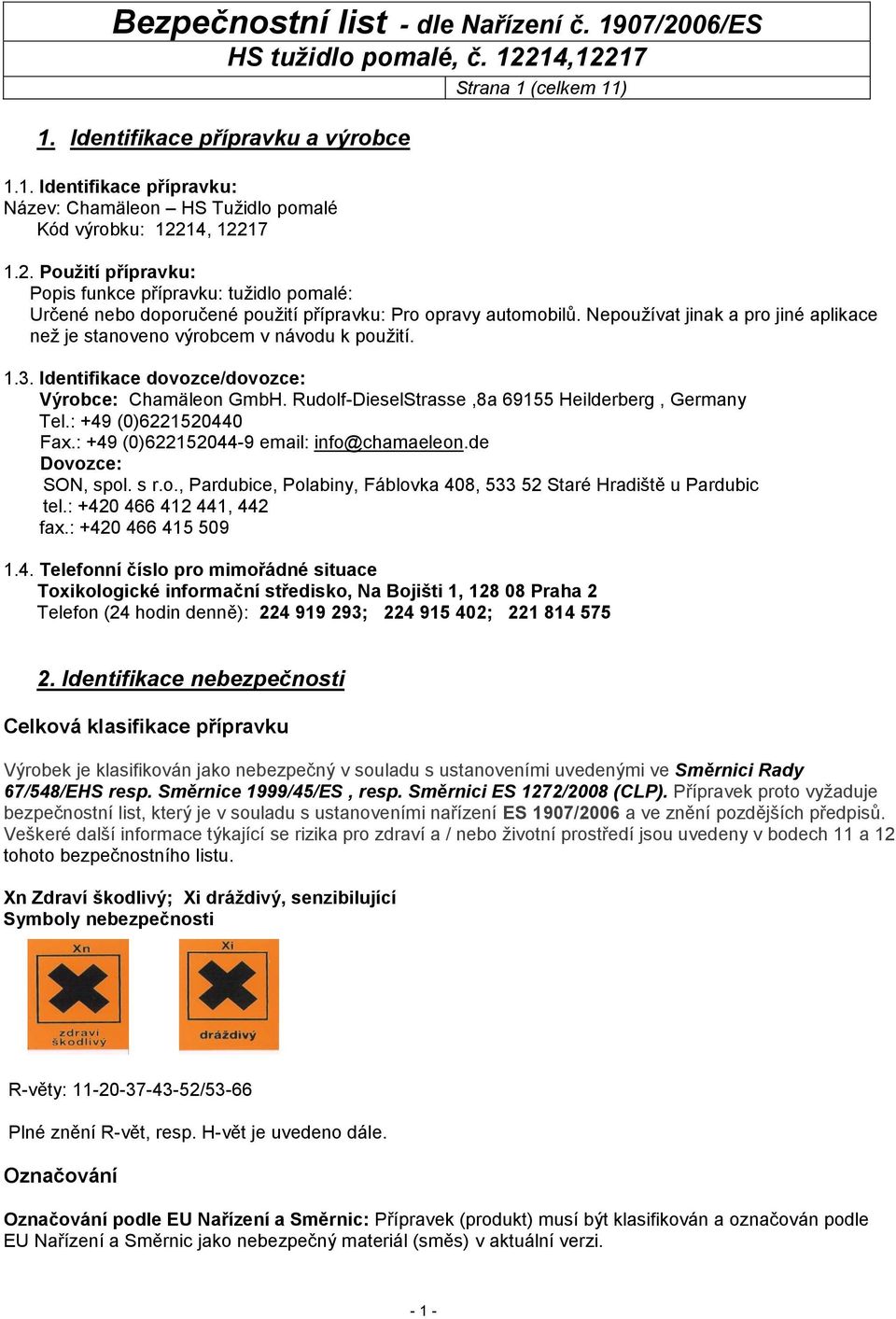 Bezpečnostní list - dle Nařízení č. 1907/2006/ES
HS tužidlo pomalé, č. 12214,12217
Strana 1 (celkem 11)

1. Identifikace přípravku a výrobce

1.1. Identifikace přípravku:
Název: Chamäleon – HS Tužidlo pomalé
Kód výrobku: 12214, 12217

1.2. Použití přípravku:
Popis funkce přípravku: tužidlo pomalé:
Určené nebo doporučené použití přípravku: Pro opravy automobilů. Nepoužívat jinak a pro jiné aplikace než je stanoveno výrobcem v návodu k použití.

1.3. Identifikace dovozce/dovozce:
Výrobce: Chamäleon GmbH. Rudolf-DieselStrasse ,8a 69155 Heilderberg , Germany
Tel.: +49 (0)6221520440
Fax.: +49 (0)622152044-9 email: info@chamaeleon.de
Dovozce:
SON, spol. s r.o., Pardubice, Polabiny, Fáblovka 408, 533 52 Staré Hradiště u Pardubic
tel.: +420 466 412 441, 442
fax.: +420 466 415 509

1.4. Telefonní číslo pro mimořádné situace
Toxikologické informační středisko, Na Bojišti 1, 128 08 Praha 2
Telefon (24 hodin denně): 224 919 293; 224 915 402; 221 814 575

2. Identifikace nebezpečnosti

Celková klasifikace přípravku

Výrobek je klasifikován jako nebezpečný v souladu s ustanoveními uvedenými ve Směrnici Rady 67/548/EHS resp. Směrnice 1999/45/ES , resp. Směrnici ES 1272/2008 (CLP). Přípravek proto vyžaduje bezpečnostní list, který je v souladu s ustanoveními nařízení ES 1907/2006 a ve znění pozdějších předpisů. Veškeré další informace týkající se rizika pro zdraví a / nebo životní prostředí jsou uvedeny v bodech 11 a 12 tohoto bezpečnostního listu.

Xn Zdraví škodlivý; Xi dráždivý, senzibilující
Symboly nebezpečnosti

Xn
zdraví škodlivý

Xi
dráždivý

R-věty: 11-20-37-43-52/53-66

Plné znění R-vět, resp. H-vět je uvedeno dále.

Označování

Označování podle EU Nařízení a Směrnic: Přípravek (produkt) musí být klasifikován a označován podle EU Nařízení a Směrnic jako nebezpečný materiál (směs) v aktuální verzi.

- 1 -